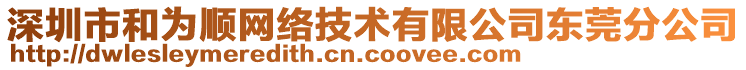 深圳市和为顺网络技术有限公司东莞分公司
http://dwlesleymeredith.cn.coovee.com